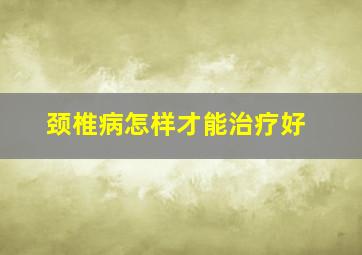 颈椎病怎样才能治疗好